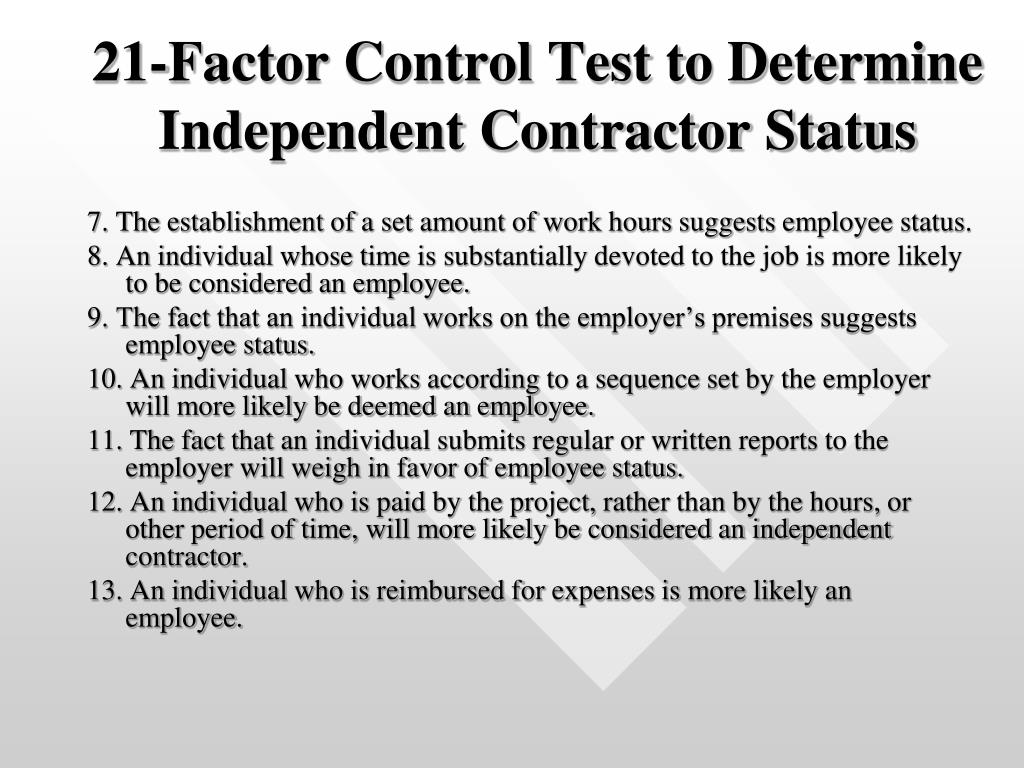 21-Factor Control Test to Determine Independent Contractor Status

7. The establishment of a set amount of work hours suggests employee status.

8. An individual whose time is substantially devoted to the job is more likely to be considered an employee.

9. The fact that an individual works on the employer’s premises suggests employee status.

10. An individual who works according to a sequence set by the employer will more likely be deemed an employee.

11. The fact that an individual submits regular or written reports to the employer will weigh in favor of employee status.

12. An individual who is paid by the project, rather than by the hours, or other period of time, will more likely be considered an independent contractor.

13. An individual who is reimbursed for expenses is more likely an employee.